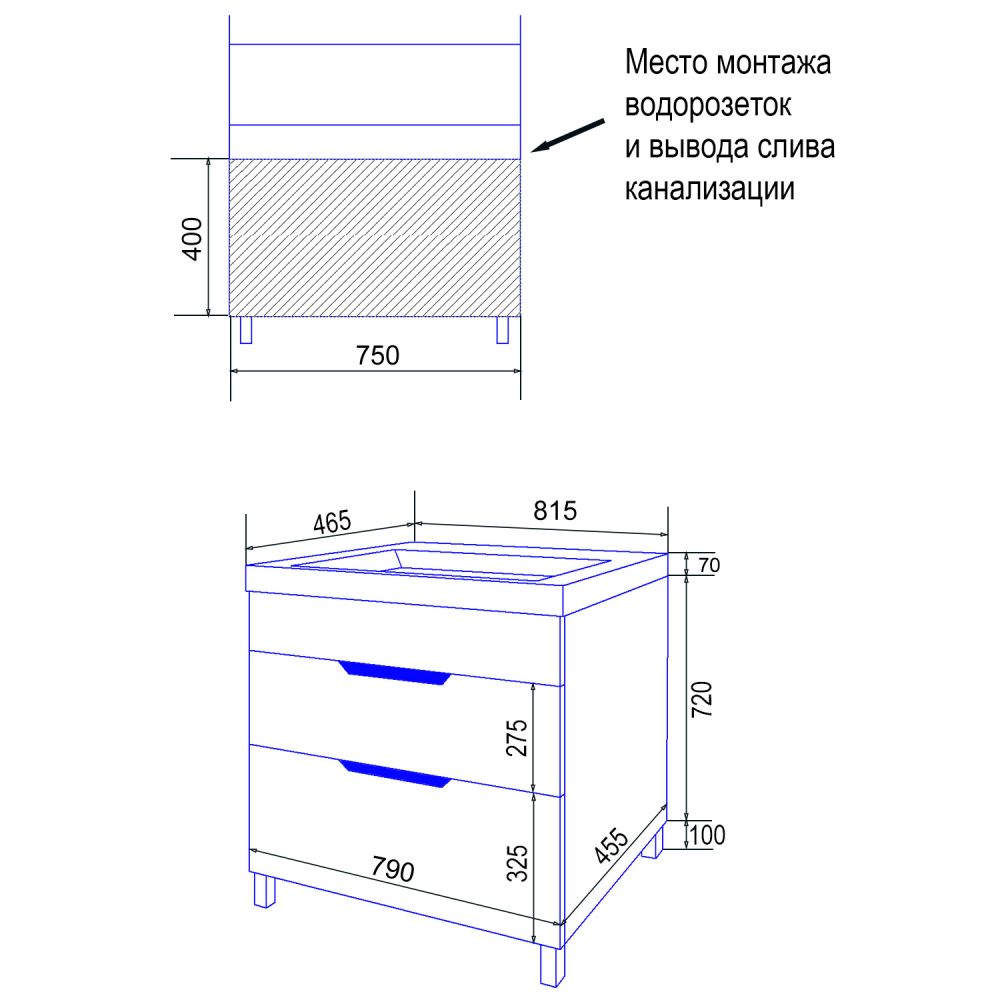 Место монтажа водорозеток и вывода слива канализации

400

750

465

815

70

720

275

325

100

790

455